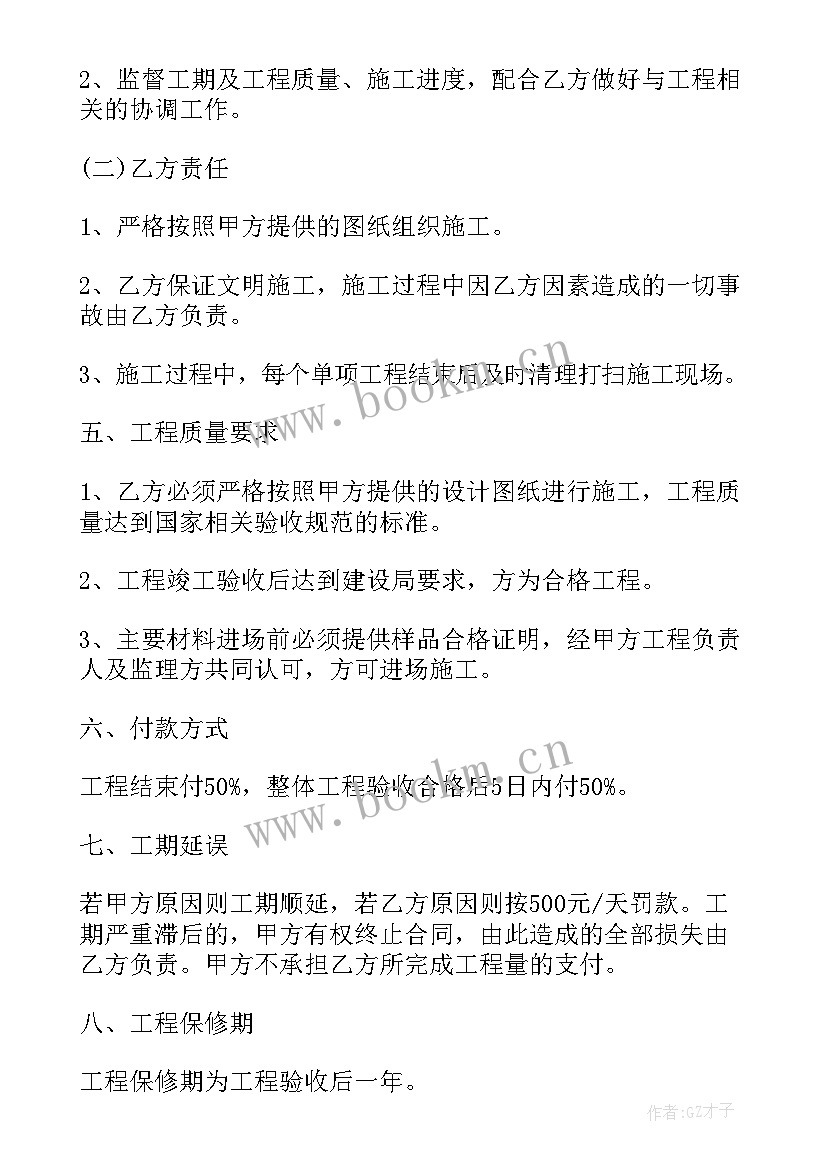 2、监督工期及工程质量、施工进度，配合乙方做好与工程相关的协调工作。

(二)乙方责任

1、严格按照甲方提供的图纸组织施工。

2、乙方保证文明施工，施工过程中因乙方因素造成的一切事故由乙方负责。

3、施工过程中，每个单项工程结束后及时清理打扫施工现场。

五、工程质量要求

1、乙方必须严格按照甲方提供的设计图纸进行施工，工程质量达到国家相关验收规范的标准。

2、工程竣工验收后达到建设局要求，方为合格工程。

3、主要材料进场前必须提供样品合格证明，经甲方工程负责人及监理方共同认可，方可进场施工。

六、付款方式

工程结束付50%，整体工程验收合格后5日内付50%。

七、工期延误

若甲方原因则工期顺延，若乙方原因则按500元/天罚款。工期严重滞后的，甲方有权终止合同，由此造成的全部损失由乙方负责。甲方不承担乙方所完成工程量的支付。

八、工程保修期

工程保修期为工程验收后一年。

www.bookm.cn

www.bookm.cn

作者:GZ才子